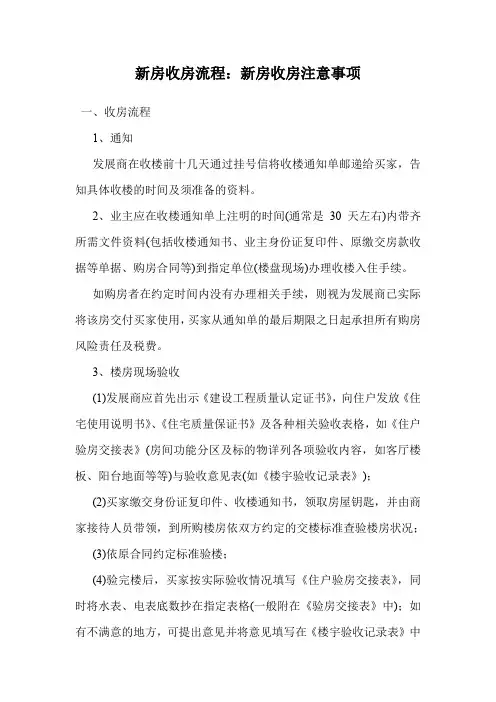 新房收房流程：新房收房注意事项

一、收房流程

1、通知

发展商在收楼前十几天通过挂号信将收楼通知单邮递给买家，告知具体收楼的时间及须准备的资料。

2、业主应在收楼通知单上注明的时间(通常是 30 天左右)内带齐所需文件资料(包括收楼通知书、业主身份证复印件、原缴交房款收据等单据、购房合同等)到指定单位(楼盘现场)办理收楼入住手续。

如购房者在约定时间内没有办理相关手续，则视为发展商已实际将该房交付买家使用，买家从通知单的最后期限之日起承担所有购房风险责任及税费。

3、楼房现场验收

(1)发展商应首先出示《建设工程质量认定证书》，向住户发放《住宅使用说明书》、《住宅质量保证书》及各种相关验收表格，如《住户验房交接表》(房间功能分区及标的物详列各项验收内容，如客厅楼板、阳台地面等等)与验收意见表(如《楼宇验收记录表》)；

(2)买家缴交身份证复印件、收楼通知书，领取房屋钥匙，并由商家接待人员带领，到所购楼房依双方约定的交楼标准查验楼房状况；

(3)依原合同约定标准验楼；

(4)验完楼后，买家按实际验收情况填写《住户验房交接表》，同时将水表、电表底数抄在指定表格(一般附在《验房交接表》中)；如有不满意的地方，可提出意见并将意见填写在《楼宇验收记录表》中